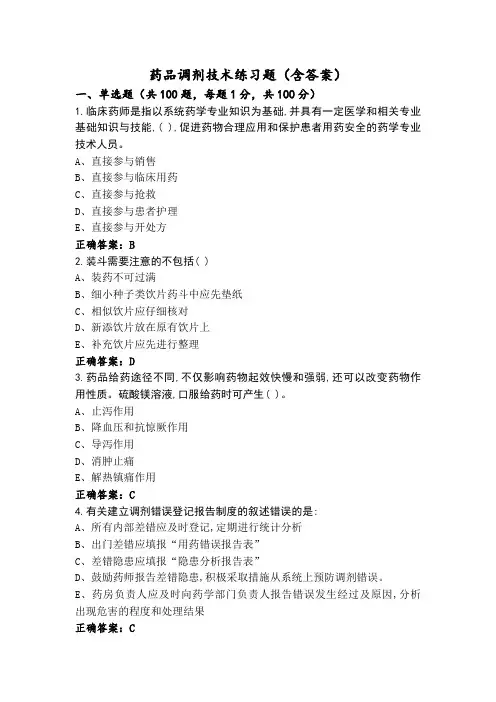 药品调剂技术练习题（含答案）

一、单选题（共100题，每题1分，共100分）

1.临床药师是指以系统药学专业知识为基础,并具有一定医学和相关专业基础知识与技能,( ),促进药物合理应用和保护患者用药安全的药学专业技术人员。

A、直接参与销售

B、直接参与临床用药

C、直接参与抢救

D、直接参与患者护理

E、直接参与开处方

正确答案：B

2.装斗需要注意的不包括( )

A、装药不可过满

B、细小种子类饮片药斗中应先垫纸

C、相似饮片应仔细核对

D、新添饮片放在原有饮片上

E、补充饮片应先进行整理

正确答案：D

3.药品给药途径不同,不仅影响药物起效快慢和强弱,还可以改变药物作用性质。硫酸镁溶液,口服给药时可产生( )。

A、止泻作用

B、降血压和抗惊厥作用

C、导泻作用

D、消肿止痛

E、解热镇痛作用

正确答案：C

4.有关建立调剂错误登记报告制度的叙述错误的是:

A、所有内部差错应及时登记,定期进行统计分析

B、出门差错应填报“用药错误报告表”

C、差错隐患应填报“隐患分析报告表”

D、鼓励药师报告差错隐患,积极采取措施从系统上预防调剂错误。

E、药房负责人应及时向药学部门负责人报告错误发生经过及原因,分析出现危害的程度和处理结果

正确答案：C